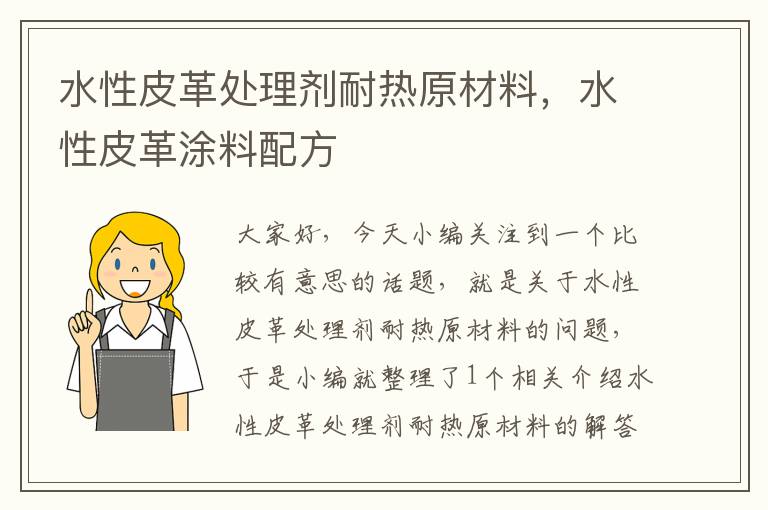 水性皮革处理剂耐热原材料，水性皮革涂料配方

大家好，今天小编关注到一个比较有意思的话题，就是关于水性皮革处理剂耐热原材料的问题，于是小编就整理了1个相关介绍水性皮革处理剂耐热原材料的解答